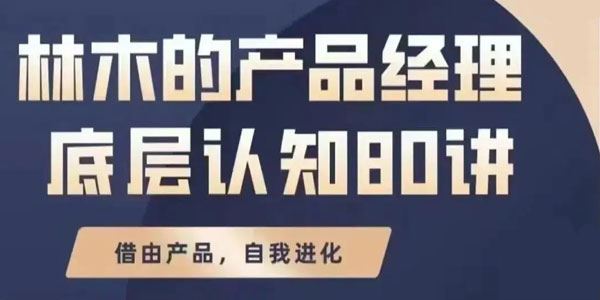 林木的产品经理
底层认知80讲

借由产品，自我进化